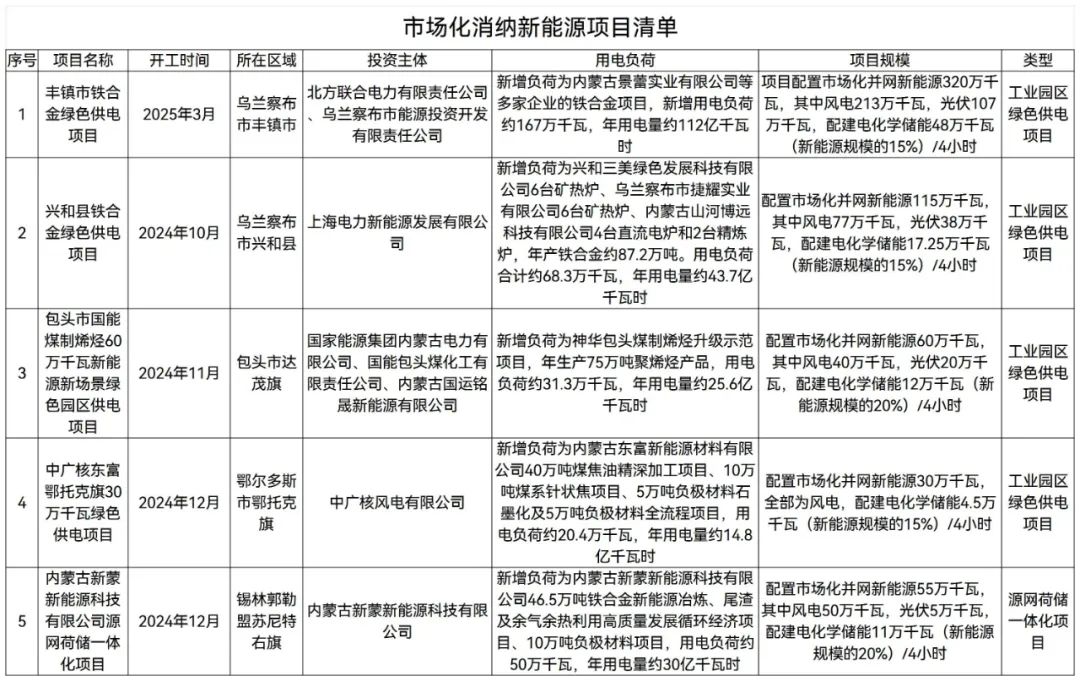 市场化消纳新能源项目清单

| 序号 | 项目名称 | 开工时间 | 所在区域 | 投资主体 | 用电负荷 | 项目规模 | 类型 |
|---|---|---|---|---|---|---|---|
| 1 | 丰镇市铁合金绿色供电项目 | 2025年3月 | 乌兰察布市丰镇市 | 北方联合电力有限责任公司、乌兰察布市能源投资开发有限责任公司 | 新增负荷为内蒙古景蕾实业有限公司等多家企业的铁合金项目，新增用电负荷约167万千瓦，年用电量约112亿千瓦时 | 项目配置市场化并网新能源320万千瓦，其中风电213万千瓦，光伏107万千瓦，配建电化学储能48万千瓦（新能源规模的15%）/4小时 | 工业园区绿色供电项目 |
| 2 | 兴和县铁合金绿色供电项目 | 2024年10月 | 乌兰察布市兴和县 | 上海电力新能源发展有限公司 | 新增负荷为兴和三美绿色发展科技有限公司6台矿热炉、乌兰察布市捷耀实业有限公司6台矿热炉、内蒙古山河博远科技有限公司4台直流电炉和2台精炼炉，年产铁合金约87.2万吨。用电负荷合计约68.3万千瓦，年用电量约43.7亿千瓦时 | 配置市场化并网新能源115万千瓦，其中风电77万千瓦，光伏38万千瓦，配建电化学储能17.25万千瓦（新能源规模的15%）/4小时 | 工业园区绿色供电项目 |
| 3 | 包头市国能煤制烯烃60万千瓦新能源新场景绿色园区供电项目 | 2024年11月 | 包头市达茂旗 | 国家能源集团内蒙古电力有限公司、国能包头煤化工有限责任公司、内蒙古国运铭晟新能源有限公司 | 新增负荷为神华包头煤制烯烃升级示范项目，年生产75万吨聚烯烃产品，用电负荷约31.3万千瓦，年用电量约25.6亿千瓦时 | 配置市场化并网新能源60万千瓦，其中风电40万千瓦，光伏20万千瓦，配建电化学储能12万千瓦（新能源规模的20%）/4小时 | 工业园区绿色供电项目 |
| 4 | 中广核东富鄂托克旗30万千瓦绿色供电项目 | 2024年12月 | 鄂尔多斯市鄂托克旗 | 中广核风电有限公司 | 新增负荷为内蒙古东富新能源材料有限公司40万吨煤焦油精深加工项目、10万吨煤系针状焦项目、5万吨负极材料石墨化及5万吨负极材料全流程项目，用电负荷约20.4万千瓦，年用电量约14.8亿千瓦时 | 配置市场化并网新能源30万千瓦，全部为风电，配建电化学储能4.5万千瓦（新能源规模的15%）/4小时 | 工业园区绿色供电项目 |
| 5 | 内蒙古新蒙新能源科技有限公司源网荷储一体化项目 | 2024年12月 | 锡林郭勒盟苏尼特右旗 | 内蒙古新蒙新能源科技有限公司 | 新增负荷为内蒙古新蒙新能源科技有限公司46.5万吨铁合金新能源冶炼、尾渣及余气余热利用高质量发展循环经济项目、10万吨负极材料项目，用电负荷约50万千瓦，年用电量约30亿千瓦时 | 配置市场化并网新能源55万千瓦，其中风电50万千瓦，光伏5万千瓦，配建电化学储能11万千瓦（新能源规模的20%）/4小时 | 源网荷储一体化项目 |